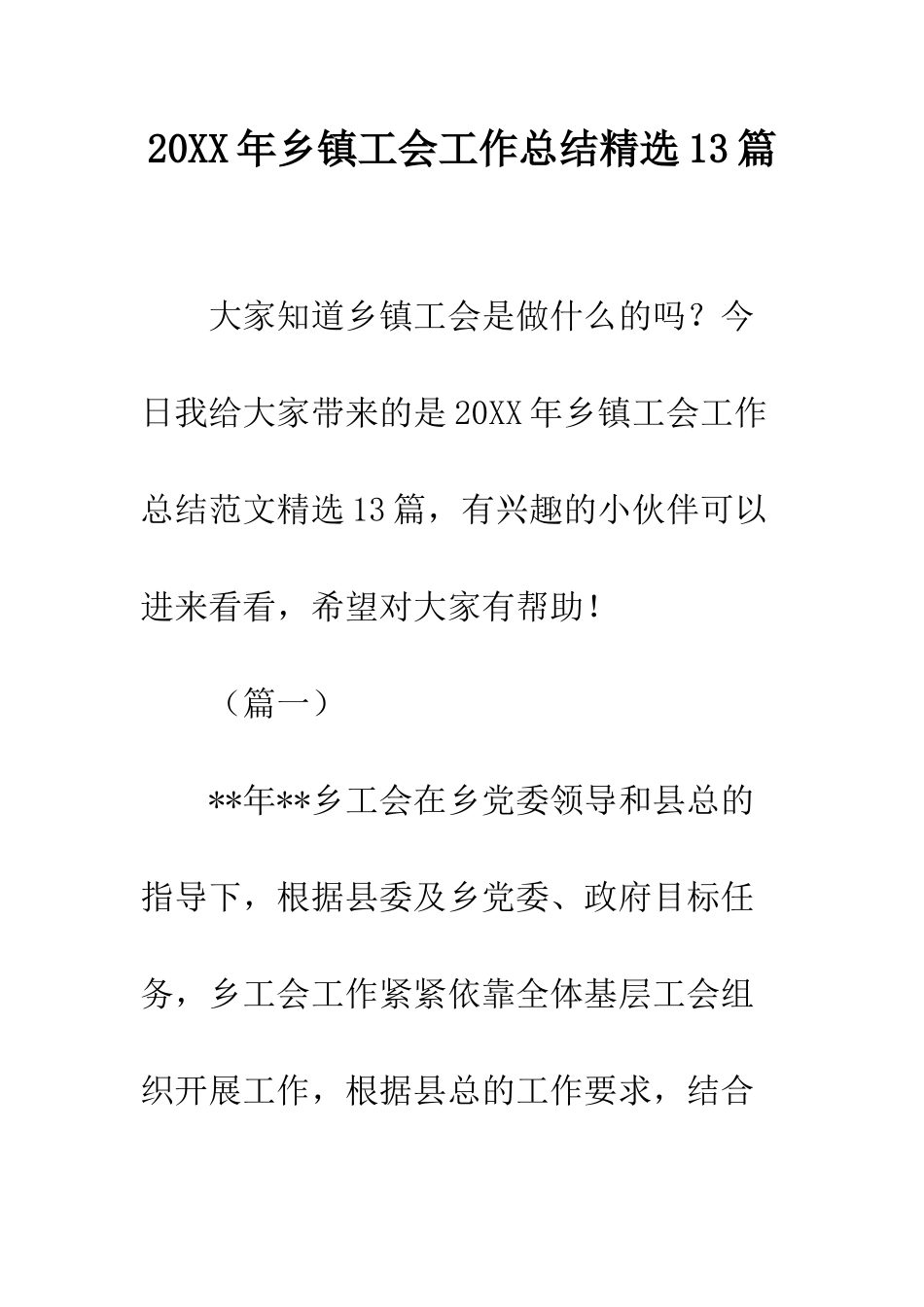 20XX年乡镇工会工作总结精选13篇

大家知道乡镇工会是做什么的吗？今日我给大家带来的是20XX年乡镇工会工作总结范文精选13篇，有兴趣的小伙伴可以进来看看，希望对大家有帮助！

（篇一）

**年**乡工会在乡党委领导和县总的指导下，根据县委及乡党委、政府目标任务，乡工会工作紧紧依靠全体基层工会组织开展工作，根据县总的工作要求，结合